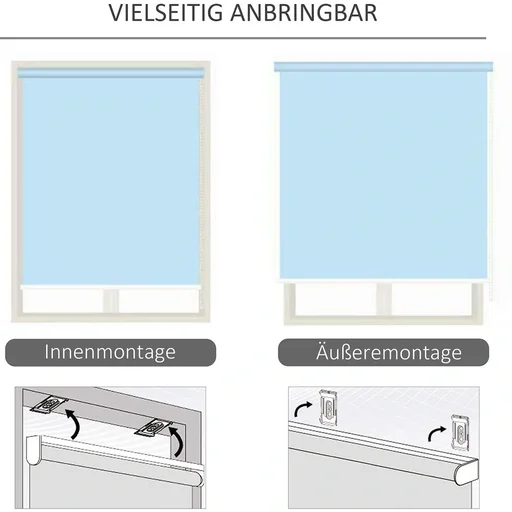 VIELSEITIG ANBRINGBAR

Innenmontage

Äußeremontage